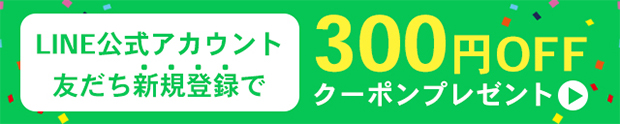 LINE公式アカウント
友だち新規登録で

300円OFF
クーポンプレゼント